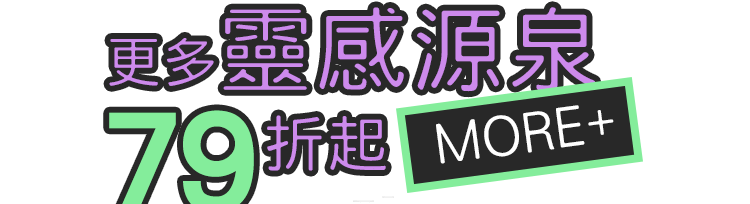 更多靈感源泉
79折起
MORE+